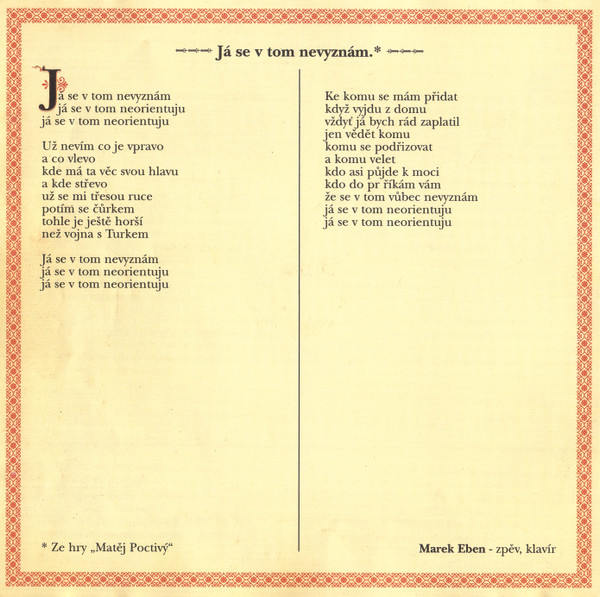 Já se v tom nevyznám.*

Já se v tom nevyznám
já se v tom neorientuju
já se v tom neorientuju

Už nevím co je vpravo
a co vlevo
kde má ta věc svou hlavu
a kde střevo
už se mi třesou ruce
potím se čůrkem
tohle je ještě horší
než vojna s Turkem

Já se v tom nevyznám
já se v tom neorientuju
já se v tom neorientuju

Ke komu se mám přidat
když vyjdu z domu
vždyť já bych rád zaplatil
jen vědět komu
komu se podřizovat
a komu velet
kdo asi půjde k moci
kdo do pr říkám vám
že se v tom vůbec nevyznám
já se v tom neorientuju
já se v tom neorientuju

* Ze hry „Matěj Poctivý“

Marek Eben - zpěv, klavír